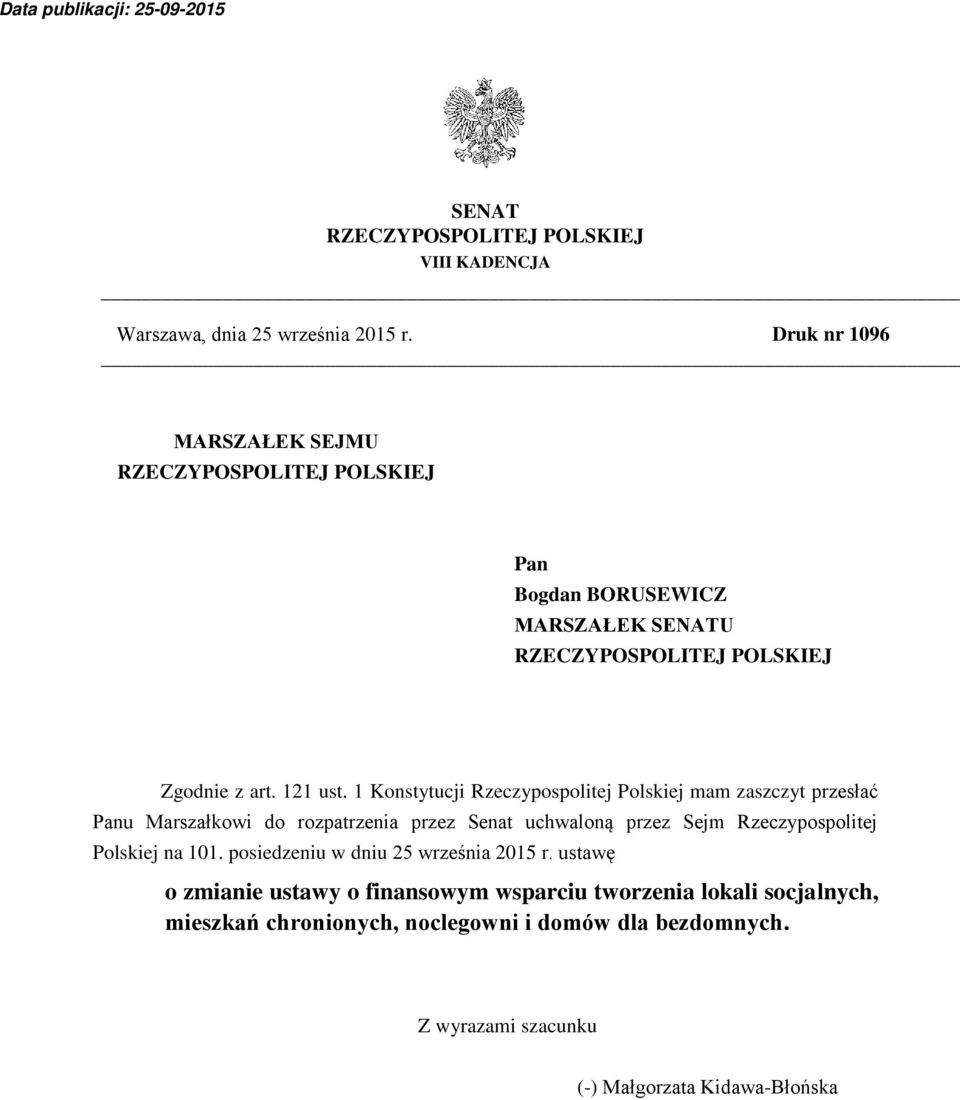 Data publikacji: 25-09-2015

SENAT
RZECZYPOSPOLITEJ POLSKIEJ
VIII KADENCJA

Warszawa, dnia 25 września 2015 r.

Druk nr 1096

MARSZAŁEK SEJMU
RZECZYPOSPOLITEJ POLSKIEJ

Pan
Bogdan BORUSEWICZ
MARSZAŁEK SENATU
RZECZYPOSPOLITEJ POLSKIEJ

Zgodnie z art. 121 ust. 1 Konstytucji Rzeczypospolitej Polskiej mam zaszczyt przesłać Panu Marszałkowi do rozpatrzenia przez Senat uchwaloną przez Sejm Rzeczypospolitej Polskiej na 101. posiedzeniu w dniu 25 września 2015 r. ustawę

o zmianie ustawy o finansowym wsparciu tworzenia lokali socjalnych, mieszkań chronionych, noclegowni i domów dla bezdomnych.

Z wyrazami szacunku

(-) Małgorzata Kidawa-Błońska